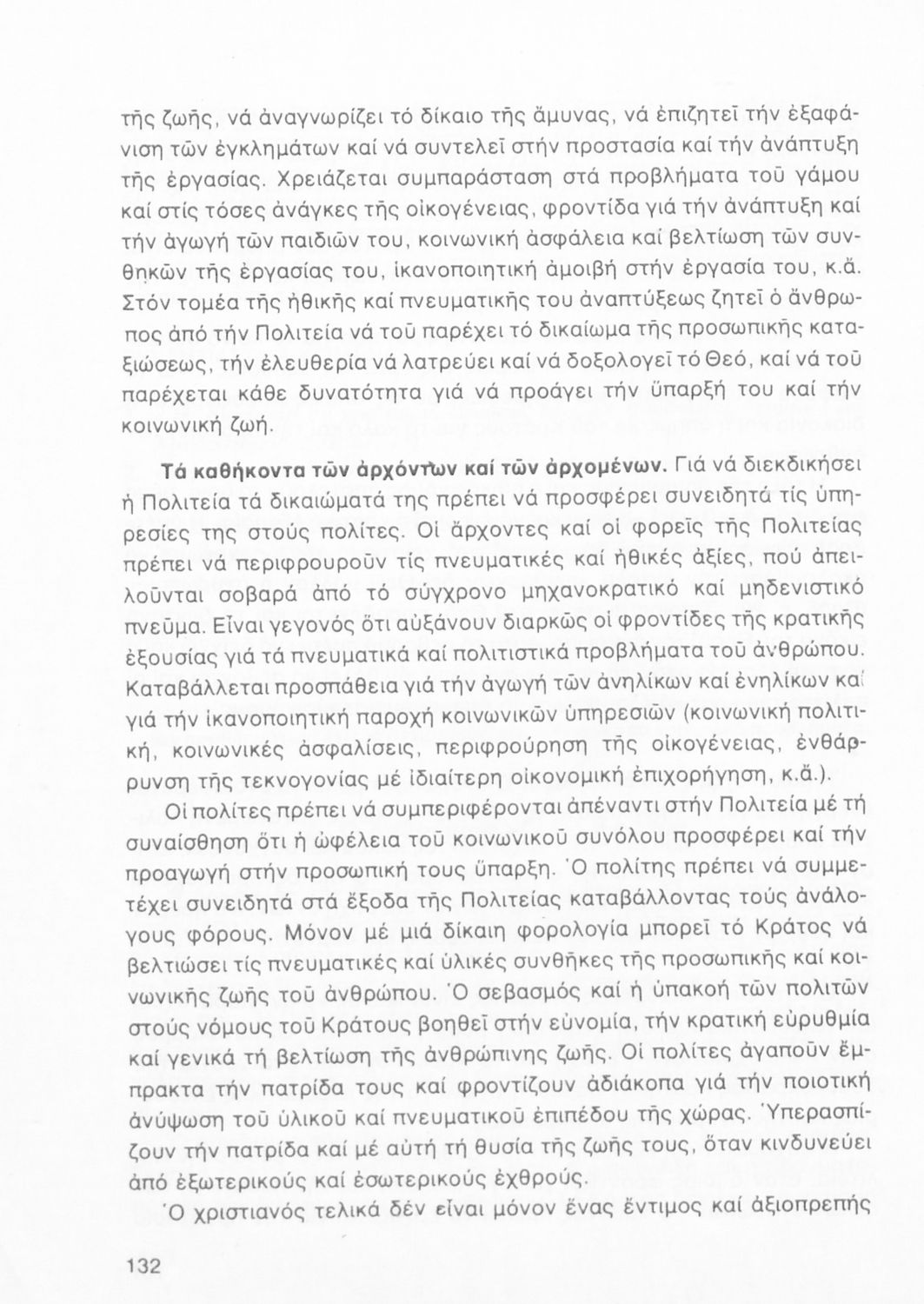 τῆς ζωῆς, νά ἀναγνωρίζει τό δίκαιο τῆς ἄμυνας, νά ἐπιζητεῖ τήν ἐξαφάνιση τῶν ἐγκλημάτων καί νά συντελεῖ στήν προστασία καί τήν ἀνάπτυξη τῆς ἐργασίας. Χρειάζεται συμπαράσταση στά προβλήματα τοῦ γάμου καί στίς τόσες ἀνάγκες τῆς οἰκογένειας, φροντίδα γιά τήν ἀνάπτυξη καί τήν ἀγωγή τῶν παιδιῶν του, κοινωνική ἀσφάλεια καί βελτίωση τῶν συνθηκῶν τῆς ἐργασίας του, ἱκανοποιητική ἀμοιβή στήν ἐργασία του, κ.ἄ. Στόν τομέα τῆς ἠθικῆς καί πνευματικῆς του ἀναπτύξεως ζητεῖ ὁ ἄνθρωπος ἀπό τήν Πολιτεία νά τοῦ παρέχει τό δικαίωμα τῆς προσωπικῆς καταξιώσεως, τήν ἐλευθερία νά λατρεύει καί νά δοξολογεῖ τό Θεό, καί νά τοῦ παρέχεται κάθε δυνατότητα γιά νά προάγει τήν ὕπαρξή του καί τήν κοινωνική ζωή.

Τά καθήκοντα τῶν ἀρχόντων καί τῶν ἀρχομένων. Γιά νά διεκδικήσει ἡ Πολιτεία τά δικαιώματά της πρέπει νά προσφέρει συνειδητά τίς ὑπηρεσίες της στούς πολίτες. Οἱ ἄρχοντες καί οἱ φορεῖς τῆς Πολιτείας πρέπει νά περιφρουροῦν τίς πνευματικές καί ἠθικές ἀξίες, πού ἀπειλοῦνται σοβαρά ἀπό τό σύγχρονο μηχανοκρατικό καί μηδενιστικό πνεῦμα. Εἶναι γεγονός ὅτι αὐξάνουν διαρκῶς οἱ φροντίδες τῆς κρατικῆς ἐξουσίας γιά τά πνευματικά καί πολιτιστικά προβλήματα τοῦ ἀνθρώπου. Καταβάλλεται προσπάθεια γιά τήν ἀγωγή τῶν ἀνηλίκων καί ἐνηλίκων καί γιά τήν ἱκανοποιητική παροχή κοινωνικῶν ὑπηρεσιῶν (κοινωνική πολιτική, κοινωνικές ἀσφαλίσεις, περιφρούρηση τῆς οἰκογένειας, ἐνθάρρυνση τῆς τεκνογονίας μέ ἰδιαίτερη οἰκονομική ἐπιχορήγηση, κ.ἄ.).

Οἱ πολίτες πρέπει νά συμπεριφέρονται ἀπέναντι στήν Πολιτεία μέ τή συναίσθηση ὅτι ἡ ὠφέλεια τοῦ κοινωνικοῦ συνόλου προσφέρει καί τήν προαγωγή στήν προσωπική τους ὕπαρξη. Ὁ πολίτης πρέπει νά συμμετέχει συνειδητά στά ἔξοδα τῆς Πολιτείας καταβάλλοντας τούς ἀνάλογους φόρους. Μόνον μέ μιά δίκαιη φορολογία μπορεῖ τό Κράτος νά βελτιώσει τίς πνευματικές καί ὑλικές συνθῆκες τῆς προσωπικῆς καί κοινωνικῆς ζωῆς τοῦ ἀνθρώπου. Ὁ σεβασμός καί ἡ ὑπακοή τῶν πολιτῶν στούς νόμους τοῦ Κράτους βοηθεῖ στήν εὐνομία, τήν κρατική εὐρυθμία καί γενικά τή βελτίωση τῆς ἀνθρώπινης ζωῆς. Οἱ πολίτες ἀγαποῦν ἔμπρακτα τήν πατρίδα τους καί φροντίζουν ἀδιάκοπα γιά τήν ποιοτική ἀνύψωση τοῦ ὑλικοῦ καί πνευματικοῦ ἐπιπέδου τῆς χώρας. Ὑπερασπίζουν τήν πατρίδα καί μέ αὐτή τή θυσία τῆς ζωῆς τους, ὅταν κινδυνεύει ἀπό ἐξωτερικούς καί ἐσωτερικούς ἐχθρούς.

Ὁ χριστιανός τελικά δέν εἶναι μόνον ἕνας ἔντιμος καί ἀξιοπρεπής

132